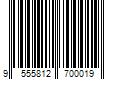 9 555812 700019